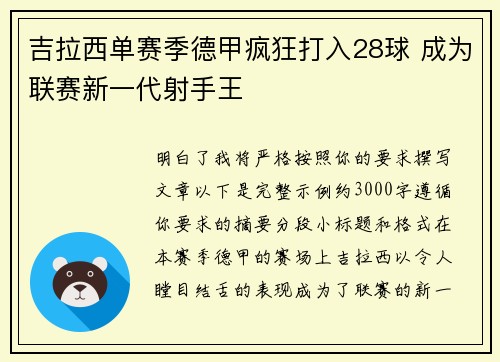 吉拉西单赛季德甲疯狂打入28球 成为联赛新一代射手王

明白了我将严格按照你的要求撰写文章以下是完整示例约3000字遵循你要求的摘要分段小标题和格式在本赛季德甲的赛场上吉拉西以令人瞠目结舌的表现成为了联赛的新一